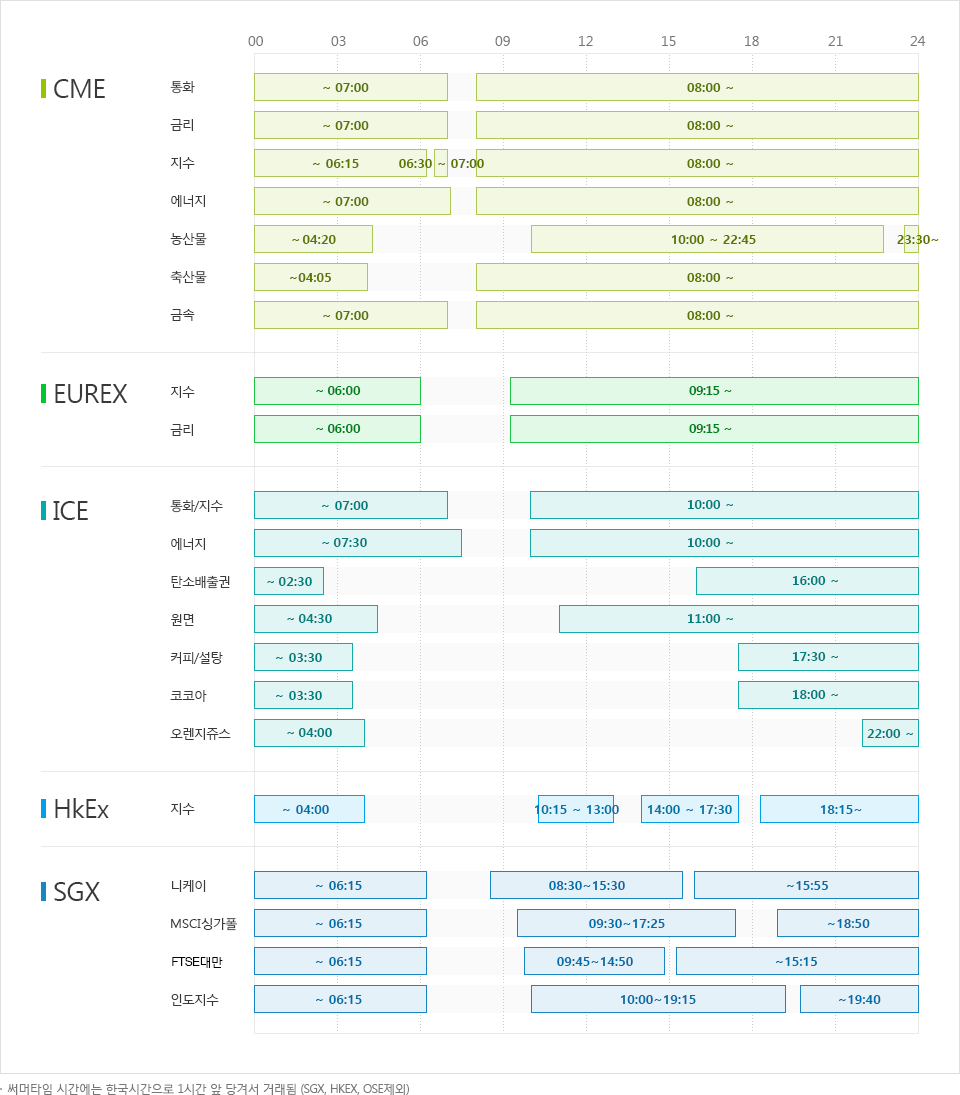 00 03 06 09 12 15 18 21 24

CME
통화 ~ 07:00 08:00 ~
금리 ~ 07:00 08:00 ~
지수 ~ 06:15 06:30 ~ 07:00 08:00 ~
에너지 ~ 07:00 08:00 ~
농산물 ~ 04:20 10:00 ~ 22:45 23:30~
축산물 ~04:05 08:00 ~
금속 ~ 07:00 08:00 ~

EUREX
지수 ~ 06:00 09:15 ~
금리 ~ 06:00 09:15 ~

ICE
통화/지수 ~ 07:00 10:00 ~
에너지 ~ 07:30 10:00 ~
탄소배출권 ~ 02:30 16:00 ~
원면 ~ 04:30 11:00 ~
커피/설탕 ~ 03:30 17:30 ~
코코아 ~ 03:30 18:00 ~
오렌지쥬스 ~ 04:00 22:00 ~

HkEx
지수 ~ 04:00 10:15 ~ 13:00 14:00 ~ 17:30 18:15~

SGX
니케이 ~ 06:15 08:30~15:30 ~15:55
MSCI싱가폴 ~ 06:15 09:30~17:25 ~18:50
FTSE대만 ~ 06:15 09:45~14:50 ~15:15
인도지수 ~ 06:15 10:00~19:15 ~19:40

· 써머타임 시간에는 한국시간으로 1시간 앞 당겨서 거래됨 (SGX, HKEX, OSE제외)